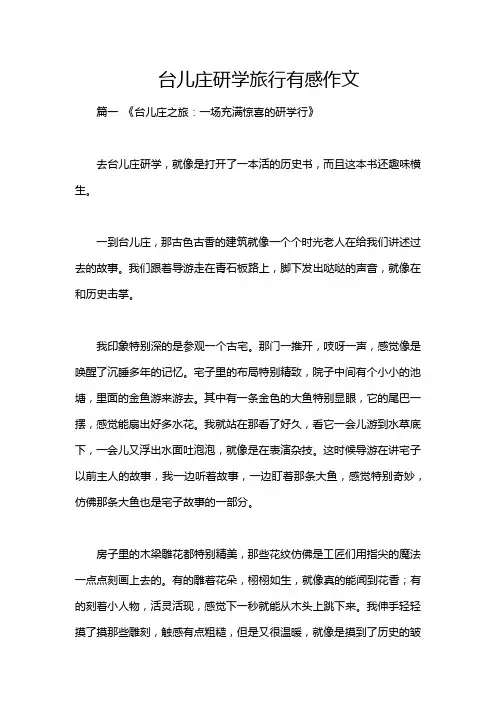 台儿庄研学旅行有感作文

篇一 《台儿庄之旅：一场充满惊喜的研学行》

去台儿庄研学，就像是打开了一本活的历史书，而且这本书还趣味横生。

一到台儿庄，那古色古香的建筑就像一个个时光老人在给我们讲述过去的故事。我们跟着导游走在青石板路上，脚下发出哒哒的声音，就像在和历史击掌。

我印象特别深的是参观一个古宅。那门一推开，吱呀一声，感觉像是唤醒了沉睡多年的记忆。宅子里的布局特别精致，院子中间有个小小的池塘，里面的金鱼游来游去。其中有一条金色的大鱼特别显眼，它的尾巴一摆，感觉能扇出好多水花。我就站在那看了好久，看它一会儿游到水草底下，一会儿又浮出水面吐泡泡，就像是在表演杂技。这时候导游在讲宅子以前主人的故事，我一边听着故事，一边盯着那条大鱼，感觉特别奇妙，仿佛那条大鱼也是宅子故事的一部分。

房子里的木梁雕花都特别精美，那些花纹仿佛是工匠们用指尖的魔法一点点刻画上去的。有的雕着花朵，栩栩如生，就像真的能闻到花香；有的刻着小人物，活灵活现，感觉下一秒就能从木头上跳下来。我伸手轻轻摸了摸那些雕刻，触感有点粗糙，但是又很温暖，就像是摸到了历史的皱